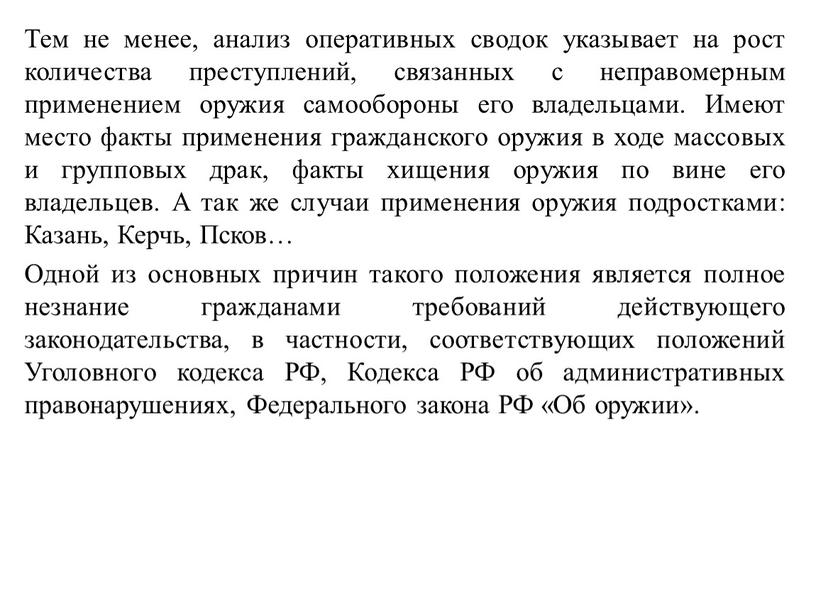 Тем не менее, анализ оперативных сводок указывает на рост количества преступлений, связанных с неправомерным применением оружия самообороны его владельцами. Имеют место факты применения гражданского оружия в ходе массовых и групповых драк, факты хищения оружия по вине его владельцев. А так же случаи применения оружия подростками: Казань, Керчь, Псков…

Одной из основных причин такого положения является полное незнание гражданами требований действующего законодательства, в частности, соответствующих положений Уголовного кодекса РФ, Кодекса РФ об административных правонарушениях, Федерального закона РФ «Об оружии».